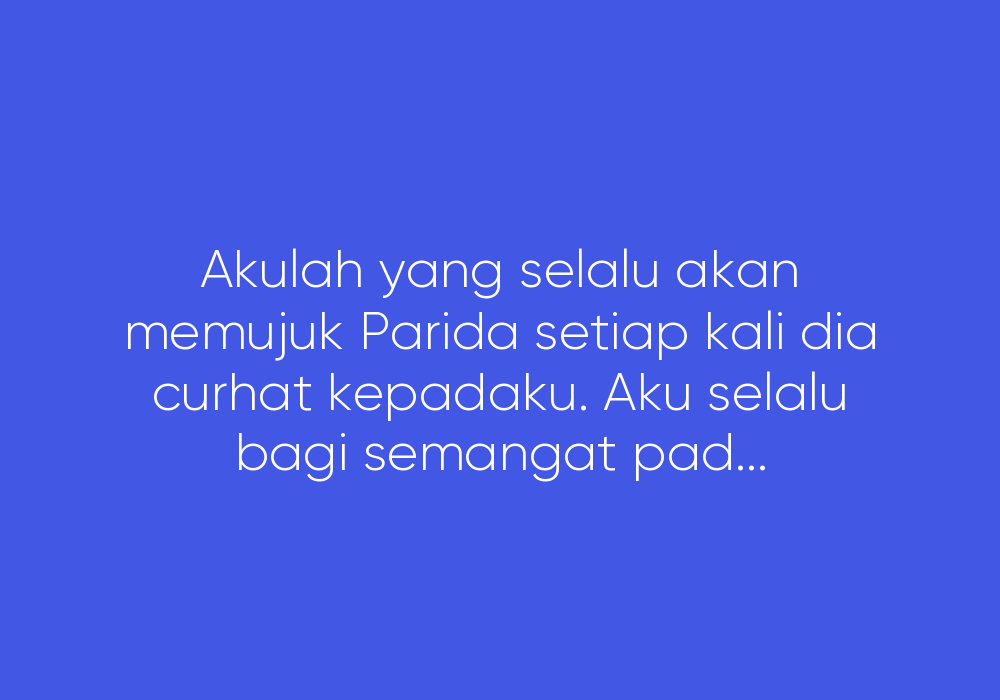 Akulah yang selalu akan memujuk Parida setiap kali dia curhat kepadaku. Aku selalu bagi semangat pad...